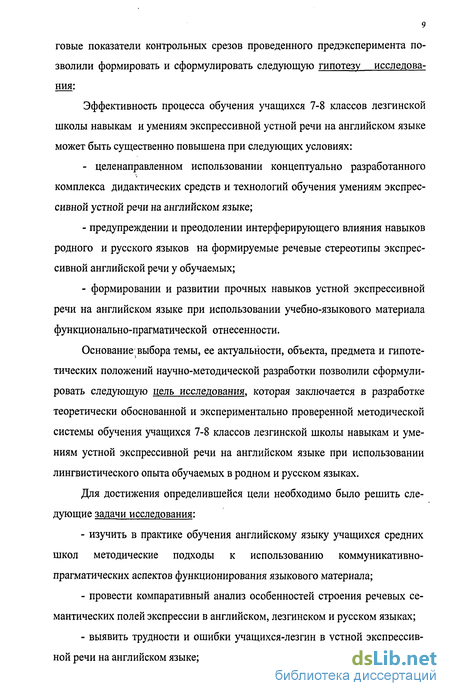 9

говые показатели контрольных срезов проведенного предэксперимента позволили формировать и сформулировать следующую гипотезу исследования:

Эффективность процесса обучения учащихся 7-8 классов лезгинской школы навыкам и умениям экспрессивной устной речи на английском языке может быть существенно повышена при следующих условиях:

- целенаправленном использовании концептуально разработанного комплекса дидактических средств и технологий обучения умениям экспрессивной устной речи на английском языке;

- предупреждении и преодолении интерферирующего влияния навыков родного и русского языков на формируемые речевые стереотипы экспрессивной английской речи у обучаемых;

- формировании и развитии прочных навыков устной экспрессивной речи на английском языке при использовании учебно-языкового материала функционально-прагматической отнесенности.

Основание выбора темы, ее актуальности, объекта, предмета и гипотетических положений научно-методической разработки позволили сформулировать следующую цель исследования, которая заключается в разработке теоретически обоснованной и экспериментально проверенной методической системы обучения учащихся 7-8 классов лезгинской школы навыкам и умениям устной экспрессивной речи на английском языке при использовании лингвистического опыта обучаемых в родном и русском языках.

Для достижения определившейся цели необходимо было решить следующие задачи исследования:

- изучить в практике обучения английскому языку учащихся средних школ методические подходы к использованию коммуникативно-прагматических аспектов функционирования языкового материала;

- провести компаративный анализ особенностей строения речевых семантических полей экспрессии в английском, лезгинском и русском языках;

- выявить трудности и ошибки учащихся-лезгин в устной экспрессивной речи на английском языке;

dsLib.net
библиотека диссертаций